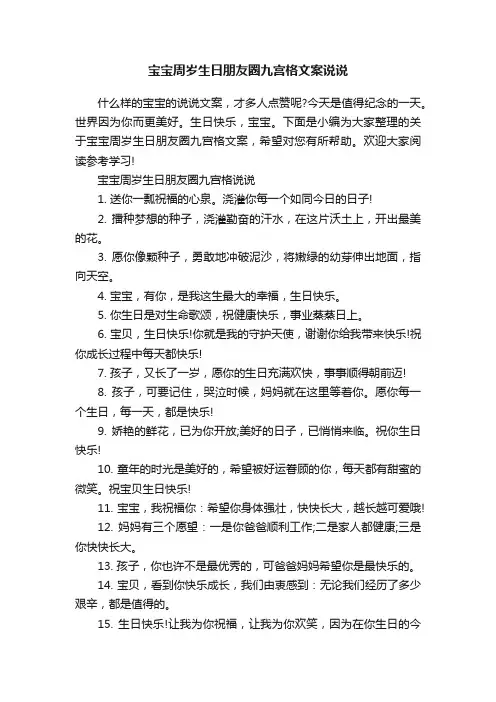 宝宝周岁生日朋友圈九宫格文案说说

什么样的宝宝的说说文案，才多人点赞呢?今天是值得纪念的一天。世界因为你而更美好。生日快乐，宝宝。下面是小编为大家整理的关于宝宝周岁生日朋友圈九宫格文案，希望对您有所帮助。欢迎大家阅读参考学习!

宝宝周岁生日朋友圈九宫格说说

1. 送你一瓢祝福的心泉。浇灌你每一个如同今日的日子!

2. 播种梦想的种子，浇灌勤奋的汗水，在这片沃土上，开出最美的花。

3. 愿你像颗种子，勇敢地冲破泥沙，将嫩绿的幼芽伸出地面，指向天空。

4. 宝宝，有你，是我这生最大的幸福，生日快乐。

5. 你生日是对生命歌颂，祝健康快乐，事业蒸蒸日上。

6. 宝贝，生日快乐!你就是我的守护天使，谢谢你给我带来快乐!祝你成长过程中每天都快乐!

7. 孩子，又长了一岁，愿你的生日充满欢快，事事顺得朝前迈!

8. 孩子，可要记住，哭泣时候，妈妈就在这里等着你。愿你每一个生日，每一天，都是快乐!

9. 娇艳的鲜花，已为你开放;美好的日子，已悄悄来临。祝你生日快乐!

10. 童年的时光是美好的，希望被好运眷顾的你，每天都有甜蜜的微笑。祝宝贝生日快乐!

11. 宝宝，我祝福你：希望你身体强壮，快快长大，越长越可爱哦!

12. 妈妈有三个愿望：一是你爸爸顺利工作;二是家人都健康;三是你快快长大。

13. 孩子，你也许不是最优秀的，可爸爸妈妈希望你是最快乐的。

14. 宝贝，看到你快乐成长，我们由衷感到：无论我们经历了多少艰辛，都是值得的。

15. 生日快乐!让我为你祝福，让我为你欢笑，因为在你生日的今